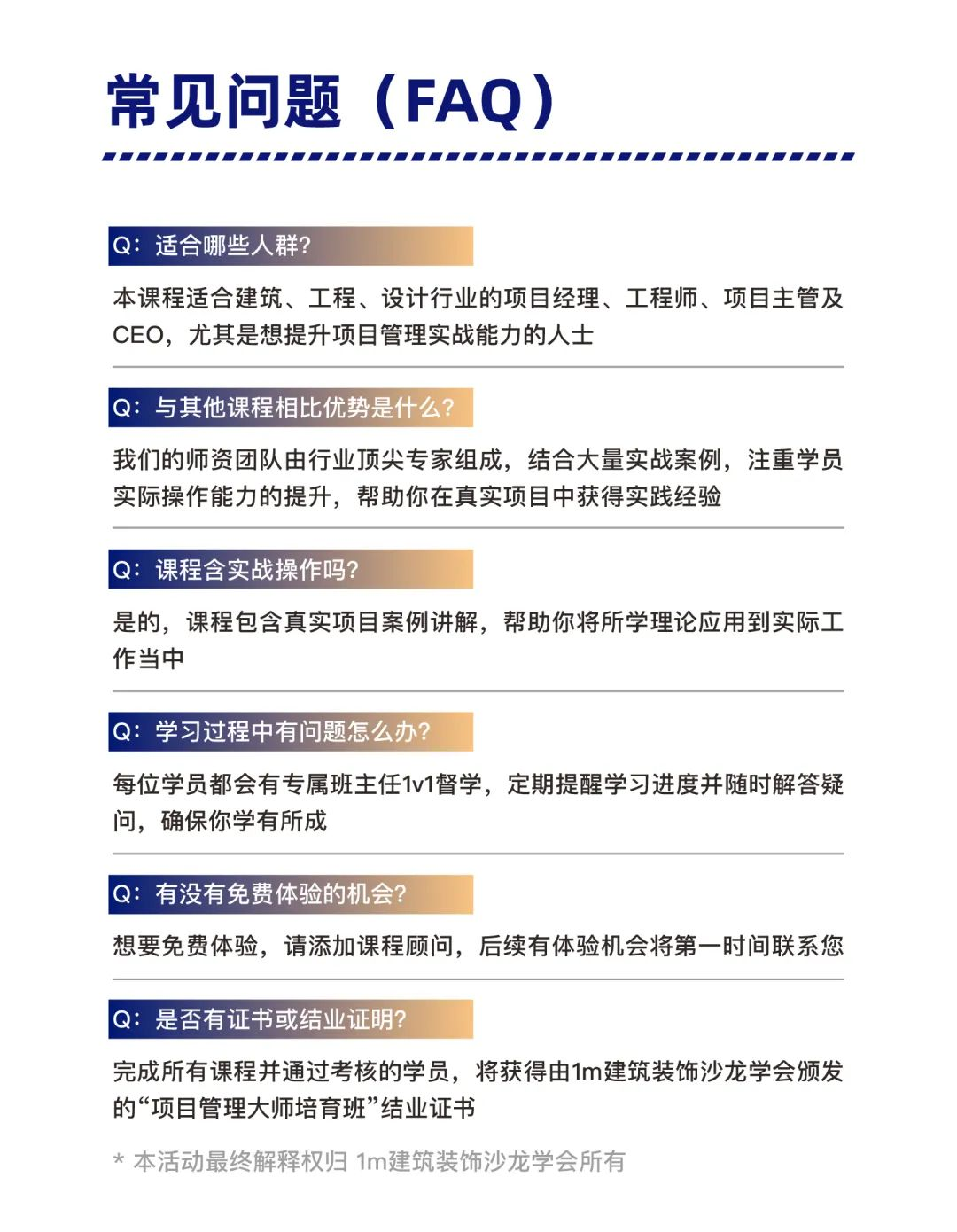 常见问题（FAQ）

Q：适合哪些人群？

本课程适合建筑、工程、设计行业的项目经理、工程师、项目主管及CEO，尤其是想提升项目管理实战能力的人士

Q：与其他课程相比优势是什么？

我们的师资团队由行业顶尖专家组成，结合大量实战案例，注重学员实际操作能力的提升，帮助你在真实项目中获得实践经验

Q：课程含实战操作吗？

是的，课程包含真实项目案例讲解，帮助你将所学理论应用到实际工作当中

Q：学习过程中有问题怎么办？

每位学员都会有专属班主任1v1督学，定期提醒学习进度并随时解答疑问，确保你学有所成

Q：有没有免费体验的机会？

想要免费体验，请添加课程顾问，后续有体验机会将第一时间联系您

Q：是否有证书或结业证明？

完成所有课程并通过考核的学员，将获得由1m建筑装饰沙龙学会颁发的“项目管理大师培育班”结业证书

* 本活动最终解释权归 1m建筑装饰沙龙学会所有